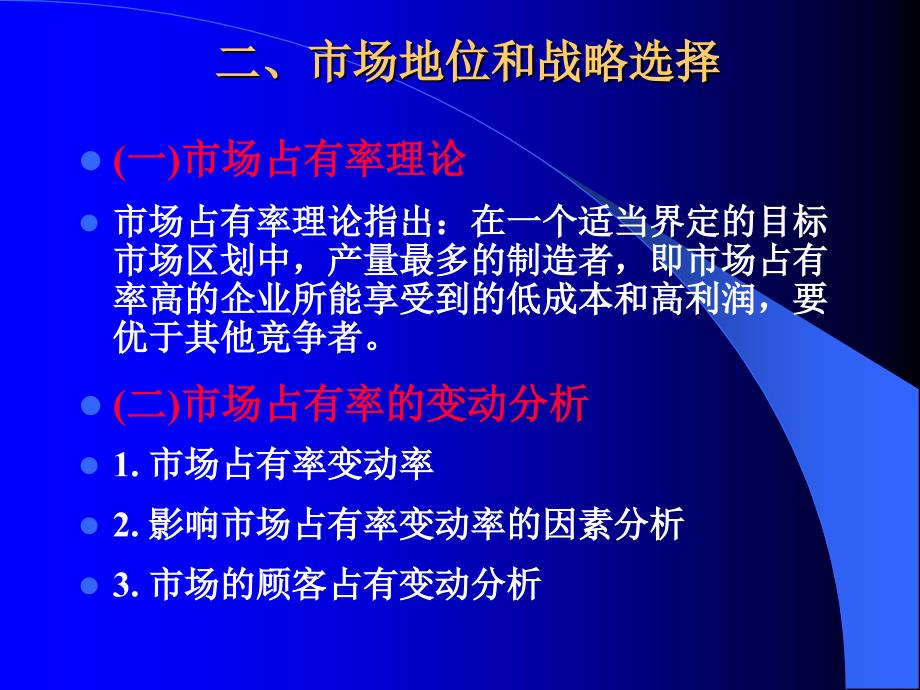 二、市场地位和战略选择

(一)市场占有率理论

市场占有率理论指出：在一个适当界定的目标市场区划中，产量最多的制造者，即市场占有率高的企业所能享受到的低成本和高利润，要优于其他竞争者。

(二)市场占有率的变动分析

1. 市场占有率变动率

2. 影响市场占有率变动率的因素分析

3. 市场的顾客占有变动分析